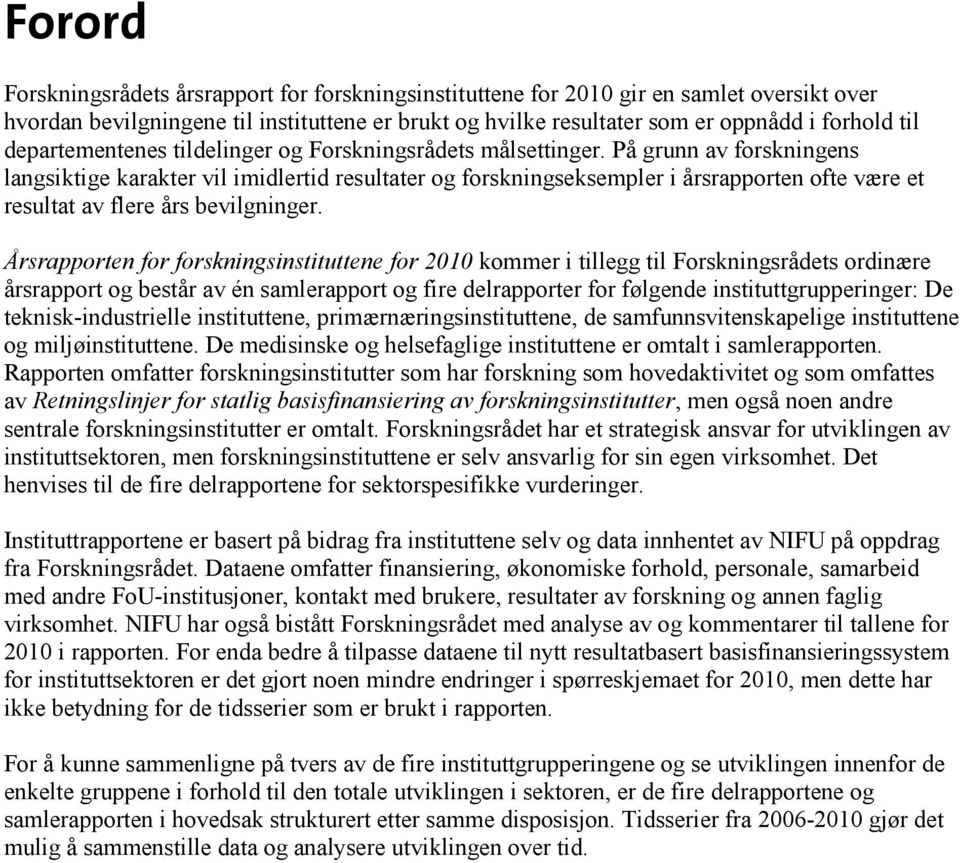 Forord

Forskningsrådets årsrapport for forskningsinstituttene for 2010 gir en samlet oversikt over hvordan bevilgningene til instituttene er brukt og hvilke resultater som er oppnådd i forhold til departementenes tildelinger og Forskningsrådets målsettinger. På grunn av forskningens langsiktige karakter vil imidlertid resultater og forskningseksempler i årsrapporten ofte være et resultat av flere års bevilgninger.

Årsrapporten for forskningsinstituttene for 2010 kommer i tillegg til Forskningsrådets ordinære årsrapport og består av én samlerapport og fire delrapporter for følgende instituttgrupperinger: De teknisk-industrielle instituttene, primærnæringsinstituttene, de samfunnsvitenskapelige instituttene og miljøinstituttene. De medisinske og helsefaglige instituttene er omtalt i samlerapporten. Rapporten omfatter forskningsinstitutter som har forskning som hovedaktivitet og som omfattes av Retningslinjer for statlig basisfinansiering av forskningsinstitutter, men også noen andre sentrale forskningsinstitutter er omtalt. Forskningsrådet har et strategisk ansvar for utviklingen av instituttsektoren, men forskningsinstituttene er selv ansvarlig for sin egen virksomhet. Det henvises til de fire delrapportene for sektorspesifikke vurderinger.

Instituttrapportene er basert på bidrag fra instituttene selv og data innhentet av NIFU på oppdrag fra Forskningsrådet. Dataene omfatter finansiering, økonomiske forhold, personale, samarbeid med andre FoU-institusjoner, kontakt med brukere, resultater av forskning og annen faglig virksomhet. NIFU har også bistått Forskningsrådet med analyse av og kommentarer til tallene for 2010 i rapporten. For enda bedre å tilpasse dataene til nytt resultatbasert basisfinansieringssystem for instituttsektoren er det gjort noen mindre endringer i spørreskjemaet for 2010, men dette har ikke betydning for de tidsserier som er brukt i rapporten.

For å kunne sammenligne på tvers av de fire instituttgrupperingene og se utviklingen innenfor de enkelte gruppene i forhold til den totale utviklingen i sektoren, er de fire delrapportene og samlerapporten i hovedsak strukturert etter samme disposisjon. Tidsserier fra 2006-2010 gjør det mulig å sammenstille data og analysere utviklingen over tid.